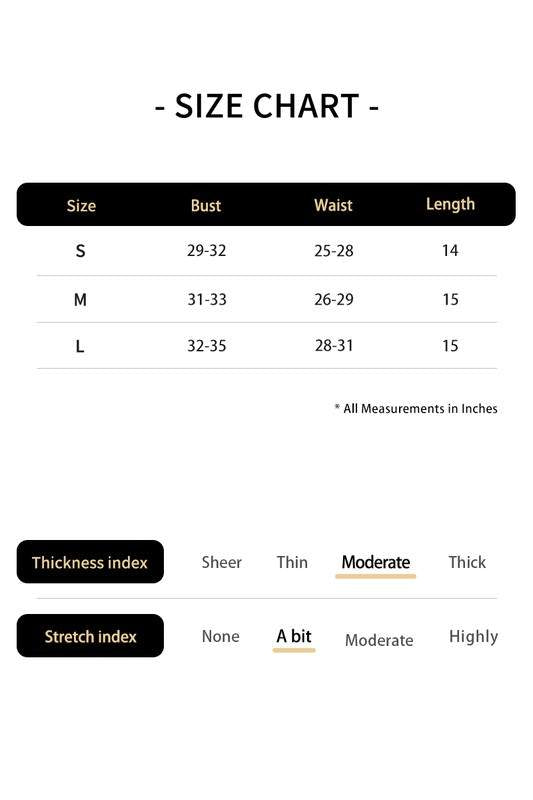 - SIZE CHART -

| Size | Bust | Waist | Length |
|---|---|---|---|
| S | 29-32 | 25-28 | 14 |
| M | 31-33 | 26-29 | 15 |
| L | 32-35 | 28-31 | 15 |

* All Measurements in Inches

Thickness index Sheer Thin Moderate Thick

Stretch index None A bit Moderate Highly